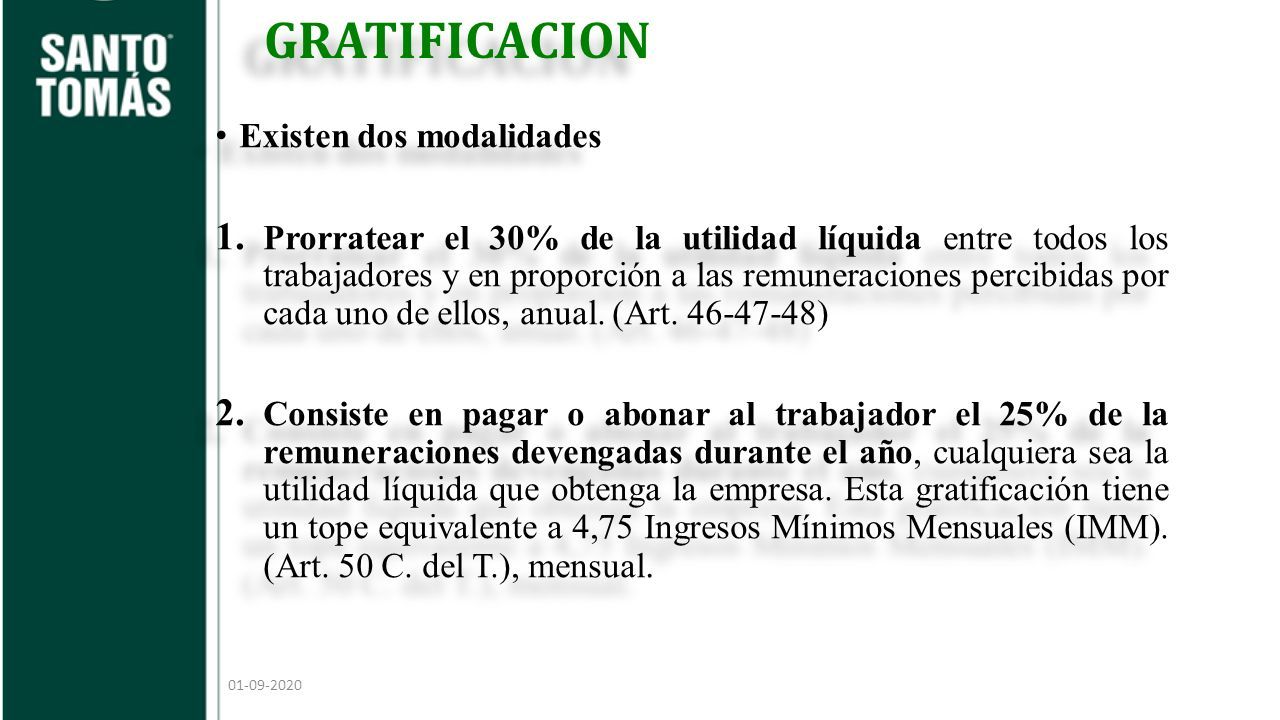 SANTO TOMÁS

GRATIFICACION

• Existen dos modalidades

1. Prorratear el 30% de la utilidad líquida entre todos los trabajadores y en proporción a las remuneraciones percibidas por cada uno de ellos, anual. (Art. 46-47-48)

2. Consiste en pagar o abonar al trabajador el 25% de la remuneraciones devengadas durante el año, cualquiera sea la utilidad líquida que obtenga la empresa. Esta gratificación tiene un tope equivalente a 4,75 Ingresos Mínimos Mensuales (IMM). (Art. 50 C. del T.), mensual.

01-09-2020